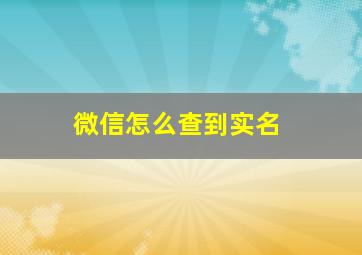 微信怎么查到实名